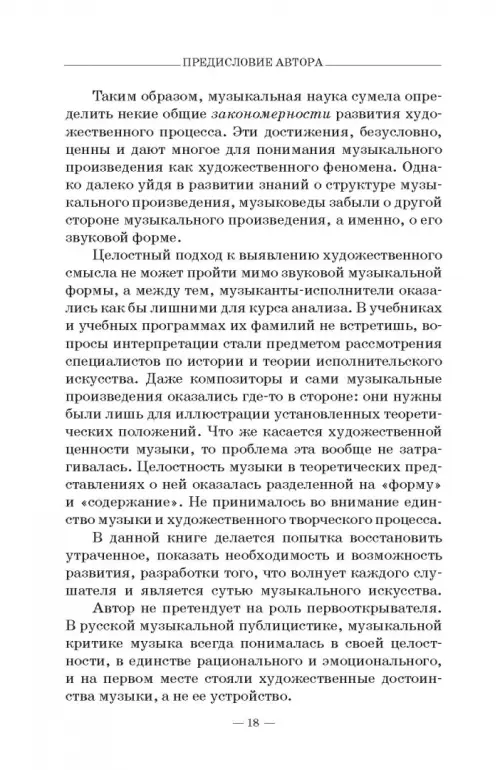 ПРЕДИСЛОВИЕ АВТОРА

Таким образом, музыкальная наука сумела определить некие общие закономерности развития художественного процесса. Эти достижения, безусловно, ценны и дают многое для понимания музыкального произведения как художественного феномена. Однако далеко уйдя в развитии знаний о структуре музыкального произведения, музыковеды забыли о другой стороне музыкального произведения, а именно, о его звуковой форме.

Целостный подход к выявлению художественного смысла не может пройти мимо звуковой музыкальной формы, а между тем, музыканты-исполнители оказались как бы лишними для курса анализа. В учебниках и учебных программах их фамилий не встретишь, вопросы интерпретации стали предметом рассмотрения специалистов по истории и теории исполнительского искусства. Даже композиторы и сами музыкальные произведения оказались где-то в стороне: они нужны были лишь для иллюстрации установленных теоретических положений. Что же касается художественной ценности музыки, то проблема эта вообще не затрагивалась. Целостность музыки в теоретических представлениях о ней оказалась разделенной на «форму» и «содержание». Не принималось во внимание единство музыки и художественного творческого процесса.

В данной книге делается попытка восстановить утраченное, показать необходимость и возможность развития, разработки того, что волнует каждого слушателя и является сутью музыкального искусства.

Автор не претендует на роль первооткрывателя. В русской музыкальной публицистике, музыкальной критике музыка всегда понималась в своей целостности, в единстве рационального и эмоционального, и на первом месте стояли художественные достоинства музыки, а не ее устройство.

— 18 —